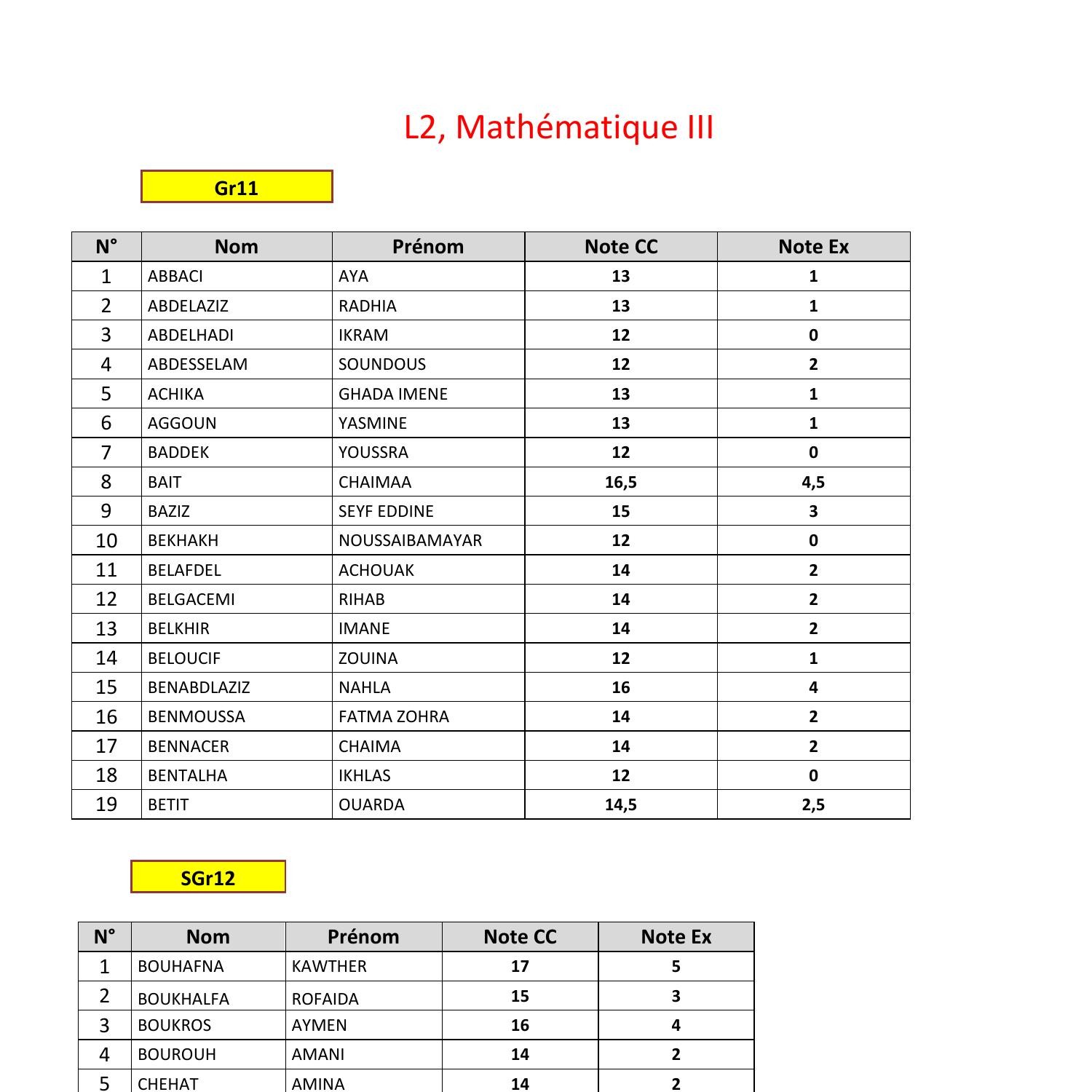 L2, Mathématique III

Gr11

| N° | Nom | Prénom | Note CC | Note Ex |
|---|---|---|---|---|
| 1 | ABBACI | AYA | 13 | 1 |
| 2 | ABDELAZIZ | RADHIA | 13 | 1 |
| 3 | ABDELHADI | IKRAM | 12 | 0 |
| 4 | ABDESSELAM | SOUNDOUS | 12 | 2 |
| 5 | ACHIKA | GHADA IMENE | 13 | 1 |
| 6 | AGGOUN | YASMINE | 13 | 1 |
| 7 | BADDEK | YOUSSRA | 12 | 0 |
| 8 | BAIT | CHAIMAA | 16,5 | 4,5 |
| 9 | BAZIZ | SEYF EDDINE | 15 | 3 |
| 10 | BEKHAKH | NOUSSAIBAMAYAR | 12 | 0 |
| 11 | BELAFDEL | ACHOUAK | 14 | 2 |
| 12 | BELGACEMI | RIHAB | 14 | 2 |
| 13 | BELKHIR | IMANE | 14 | 2 |
| 14 | BELOUCIF | ZOUINA | 12 | 1 |
| 15 | BENABDLAZIZ | NAHLA | 16 | 4 |
| 16 | BENMOUSSA | FATMA ZOHRA | 14 | 2 |
| 17 | BENNACER | CHAIMA | 14 | 2 |
| 18 | BENTALHA | IKHLAS | 12 | 0 |
| 19 | BETIT | OUARDA | 14,5 | 2,5 |

SGr12

| N° | Nom | Prénom | Note CC | Note Ex |
|---|---|---|---|---|
| 1 | BOUHAFNA | KAWTHER | 17 | 5 |
| 2 | BOUKHALFA | ROFAIDA | 15 | 3 |
| 3 | BOUKROS | AYMEN | 16 | 4 |
| 4 | BOUROUH | AMANI | 14 | 2 |
| 5 | CHEHAT | AMINA | 14 | 2 |